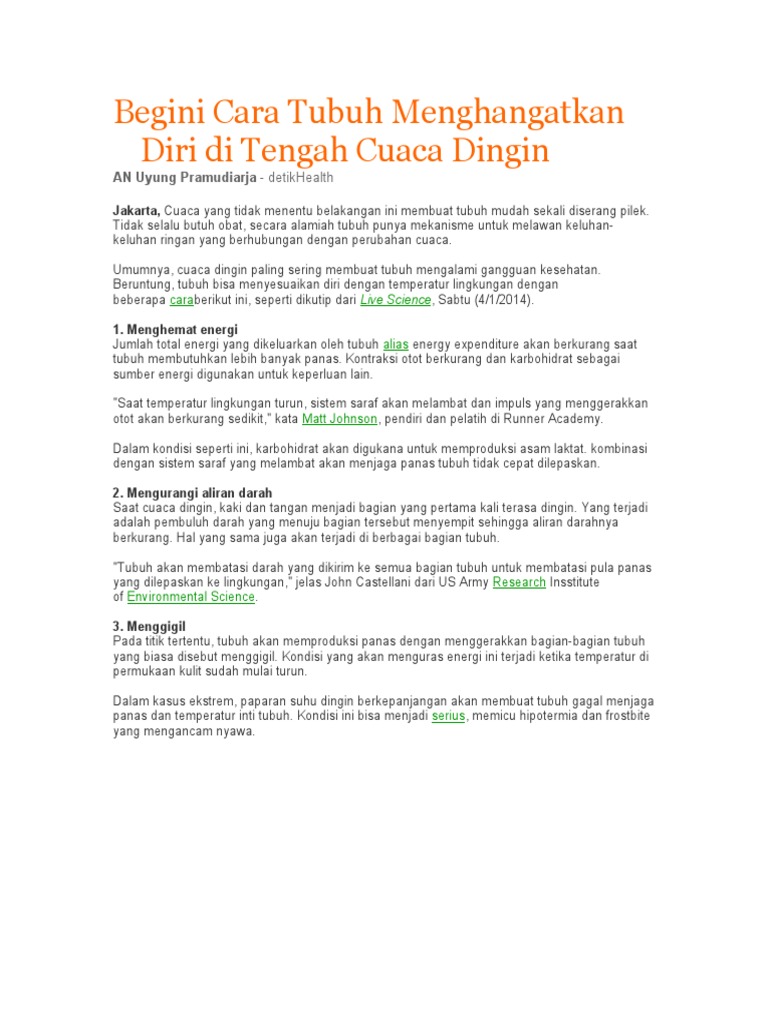 Begini Cara Tubuh Menghangatkan Diri di Tengah Cuaca Dingin

AN Uyung Pramudiarja - detikHealth

Jakarta, Cuaca yang tidak menentu belakangan ini membuat tubuh mudah sekali diserang pilek. Tidak selalu butuh obat, secara alamiah tubuh punya mekanisme untuk melawan keluhan-keluhan ringan yang berhubungan dengan perubahan cuaca.

Umumnya, cuaca dingin paling sering membuat tubuh mengalami gangguan kesehatan. Beruntung, tubuh bisa menyesuaikan diri dengan temperatur lingkungan dengan beberapa caraberikut ini, seperti dikutip dari Live Science, Sabtu (4/1/2014).

1. Menghemat energi
Jumlah total energi yang dikeluarkan oleh tubuh alias energy expenditure akan berkurang saat tubuh membutuhkan lebih banyak panas. Kontraksi otot berkurang dan karbohidrat sebagai sumber energi digunakan untuk keperluan lain.

"Saat temperatur lingkungan turun, sistem saraf akan melambat dan impuls yang menggerakkan otot akan berkurang sedikit," kata Matt Johnson, pendiri dan pelatih di Runner Academy.

Dalam kondisi seperti ini, karbohidrat akan digukana untuk memproduksi asam laktat. kombinasi dengan sistem saraf yang melambat akan menjaga panas tubuh tidak cepat dilepaskan.

2. Mengurangi aliran darah
Saat cuaca dingin, kaki dan tangan menjadi bagian yang pertama kali terasa dingin. Yang terjadi adalah pembuluh darah yang menuju bagian tersebut menyempit sehingga aliran darahnya berkurang. Hal yang sama juga akan terjadi di berbagai bagian tubuh.

"Tubuh akan membatasi darah yang dikirim ke semua bagian tubuh untuk membatasi pula panas yang dilepaskan ke lingkungan," jelas John Castellani dari US Army Research Insstitute of Environmental Science.

3. Menggigil
Pada titik tertentu, tubuh akan memproduksi panas dengan menggerakkan bagian-bagian tubuh yang biasa disebut menggigil. Kondisi yang akan menguras energi ini terjadi ketika temperatur di permukaan kulit sudah mulai turun.

Dalam kasus ekstrem, paparan suhu dingin berkepanjangan akan membuat tubuh gagal menjaga panas dan temperatur inti tubuh. Kondisi ini bisa menjadi serius, memicu hipotermia dan frostbite yang mengancam nyawa.